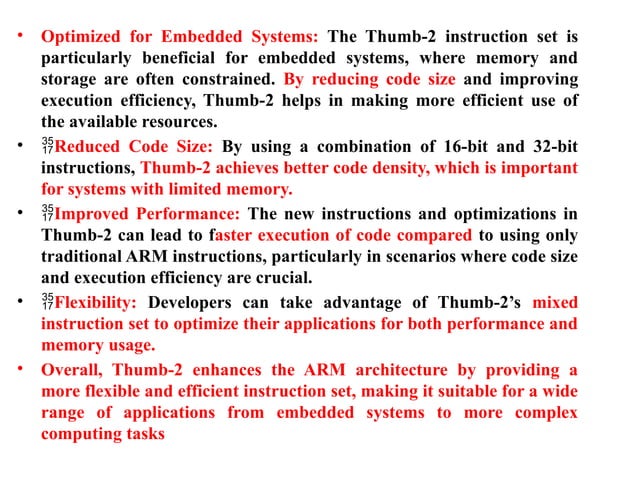 • Optimized for Embedded Systems: The Thumb-2 instruction set is particularly beneficial for embedded systems, where memory and storage are often constrained. By reducing code size and improving execution efficiency, Thumb-2 helps in making more efficient use of the available resources.

• $^{35}_{17}$Reduced Code Size: By using a combination of 16-bit and 32-bit instructions, Thumb-2 achieves better code density, which is important for systems with limited memory.

• $^{35}_{17}$Improved Performance: The new instructions and optimizations in Thumb-2 can lead to faster execution of code compared to using only traditional ARM instructions, particularly in scenarios where code size and execution efficiency are crucial.

• $^{35}_{17}$Flexibility: Developers can take advantage of Thumb-2's mixed instruction set to optimize their applications for both performance and memory usage.

• Overall, Thumb-2 enhances the ARM architecture by providing a more flexible and efficient instruction set, making it suitable for a wide range of applications from embedded systems to more complex computing tasks